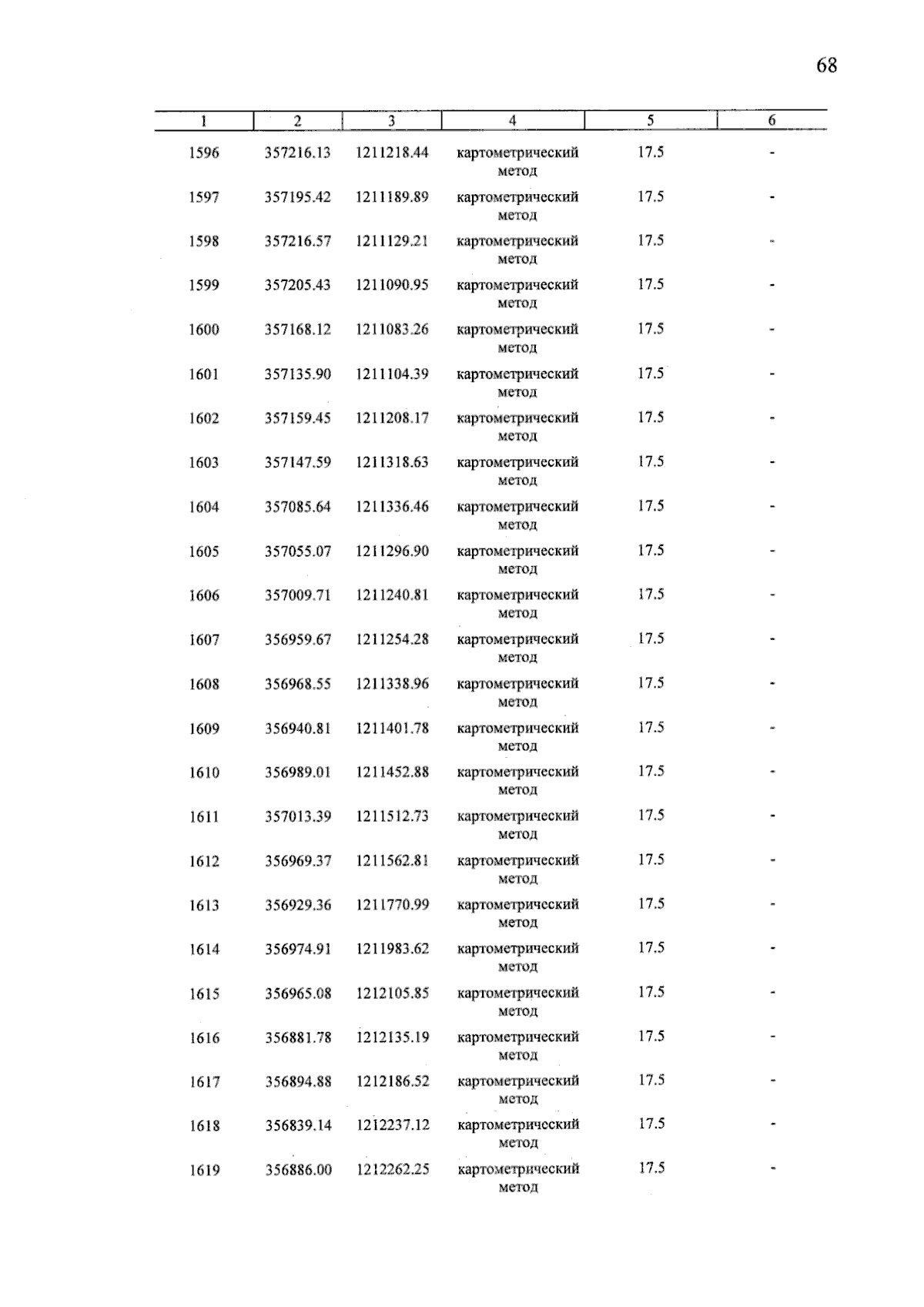 68

| 1 | 2 | 3 | 4 | 5 | 6 |
|---|---|---|---|---|---|
| 1596 | 357216.13 | 1211218.44 | картометрический метод | 17.5 | - |
| 1597 | 357195.42 | 1211189.89 | картометрический метод | 17.5 | - |
| 1598 | 357216.57 | 1211129.21 | картометрический метод | 17.5 | - |
| 1599 | 357205.43 | 1211090.95 | картометрический метод | 17.5 | - |
| 1600 | 357168.12 | 1211083.26 | картометрический метод | 17.5 | - |
| 1601 | 357135.90 | 1211104.39 | картометрический метод | 17.5 | - |
| 1602 | 357159.45 | 1211208.17 | картометрический метод | 17.5 | - |
| 1603 | 357147.59 | 1211318.63 | картометрический метод | 17.5 | - |
| 1604 | 357085.64 | 1211336.46 | картометрический метод | 17.5 | - |
| 1605 | 357055.07 | 1211296.90 | картометрический метод | 17.5 | - |
| 1606 | 357009.71 | 1211240.81 | картометрический метод | 17.5 | - |
| 1607 | 356959.67 | 1211254.28 | картометрический метод | 17.5 | - |
| 1608 | 356968.55 | 1211338.96 | картометрический метод | 17.5 | - |
| 1609 | 356940.81 | 1211401.78 | картометрический метод | 17.5 | - |
| 1610 | 356989.01 | 1211452.88 | картометрический метод | 17.5 | - |
| 1611 | 357013.39 | 1211512.73 | картометрический метод | 17.5 | - |
| 1612 | 356969.37 | 1211562.81 | картометрический метод | 17.5 | - |
| 1613 | 356929.36 | 1211770.99 | картометрический метод | 17.5 | - |
| 1614 | 356974.91 | 1211983.62 | картометрический метод | 17.5 | - |
| 1615 | 356965.08 | 1212105.85 | картометрический метод | 17.5 | - |
| 1616 | 356881.78 | 1212135.19 | картометрический метод | 17.5 | - |
| 1617 | 356894.88 | 1212186.52 | картометрический метод | 17.5 | - |
| 1618 | 356839.14 | 1212237.12 | картометрический метод | 17.5 | - |
| 1619 | 356886.00 | 1212262.25 | картометрический метод | 17.5 | - |